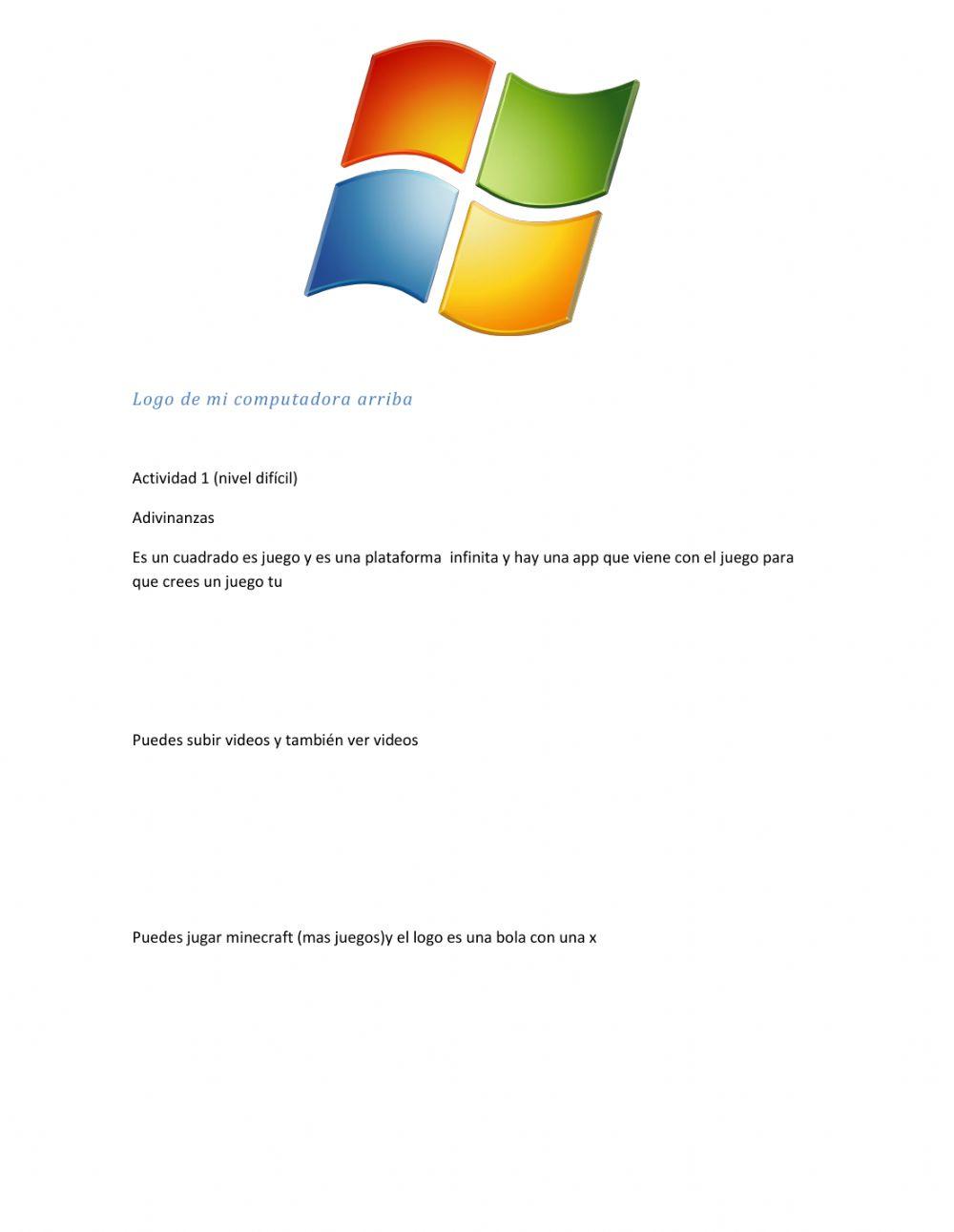 Logo de mi computadora arriba

Actividad 1 (nivel difícil)

Adivinanzas

Es un cuadrado es juego y es una plataforma  infinita y hay una app que viene con el juego para que crees un juego tu

Puedes subir videos y también ver videos

Puedes jugar minecraft (mas juegos)y el logo es una bola con una x